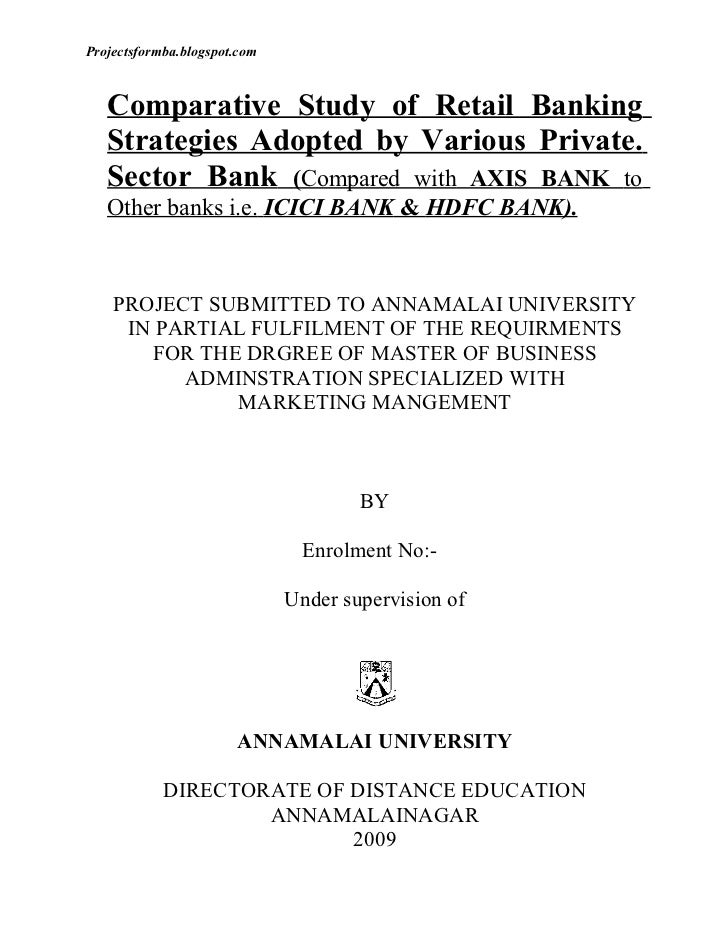 Projectsformba.blogspot.com

Comparative Study of Retail Banking Strategies Adopted by Various Private. Sector Bank (Compared with AXIS BANK to Other banks i.e. ICICI BANK & HDFC BANK).

PROJECT SUBMITTED TO ANNAMALAI UNIVERSITY IN PARTIAL FULFILMENT OF THE REQUIRMENTS FOR THE DRGREE OF MASTER OF BUSINESS ADMINSTRATION SPECIALIZED WITH MARKETING MANGEMENT

BY

Enrolment No:-

Under supervision of

ANNAMALAI UNIVERSITY

DIRECTORATE OF DISTANCE EDUCATION
ANNAMALAINAGAR
2009